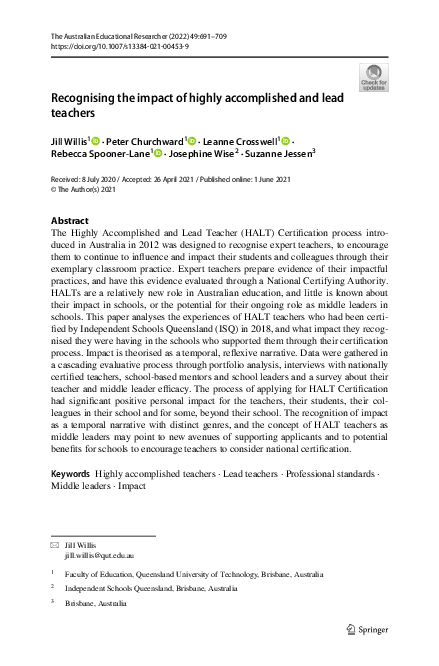 The Australian Educational Researcher (2022) 49:691–709
https://doi.org/10.1007/s13384-021-00453-9

Check for updates

Recognising the impact of highly accomplished and lead teachers

Jill Willis$^1$ · Peter Churchward$^1$ · Leanne Crosswell$^1$ · Rebecca Spooner-Lane$^1$ · Josephine Wise$^2$ · Suzanne Jessen$^3$

Received: 8 July 2020 / Accepted: 26 April 2021 / Published online: 1 June 2021
© The Author(s) 2021

Abstract
The Highly Accomplished and Lead Teacher (HALT) Certification process introduced in Australia in 2012 was designed to recognise expert teachers, to encourage them to continue to influence and impact their students and colleagues through their exemplary classroom practice. Expert teachers prepare evidence of their impactful practices, and have this evidence evaluated through a National Certifying Authority. HALTs are a relatively new role in Australian education, and little is known about their impact in schools, or the potential for their ongoing role as middle leaders in schools. This paper analyses the experiences of HALT teachers who had been certified by Independent Schools Queensland (ISQ) in 2018, and what impact they recognised they were having in the schools who supported them through their certification process. Impact is theorised as a temporal, reflexive narrative. Data were gathered in a cascading evaluative process through portfolio analysis, interviews with nationally certified teachers, school-based mentors and school leaders and a survey about their teacher and middle leader efficacy. The process of applying for HALT Certification had significant positive personal impact for the teachers, their students, their colleagues in their school and for some, beyond their school. The recognition of impact as a temporal narrative with distinct genres, and the concept of HALT teachers as middle leaders may point to new avenues of supporting applicants and to potential benefits for schools to encourage teachers to consider national certification.

Keywords Highly accomplished teachers · Lead teachers · Professional standards · Middle leaders · Impact

Jill Willis
jill.willis@qut.edu.au

$^1$ Faculty of Education, Queensland University of Technology, Brisbane, Australia

$^2$ Independent Schools Queensland, Brisbane, Australia

$^3$ Brisbane, Australia

Springer